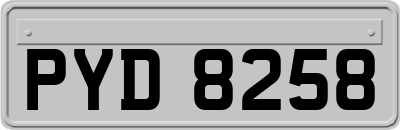 PYD 8258